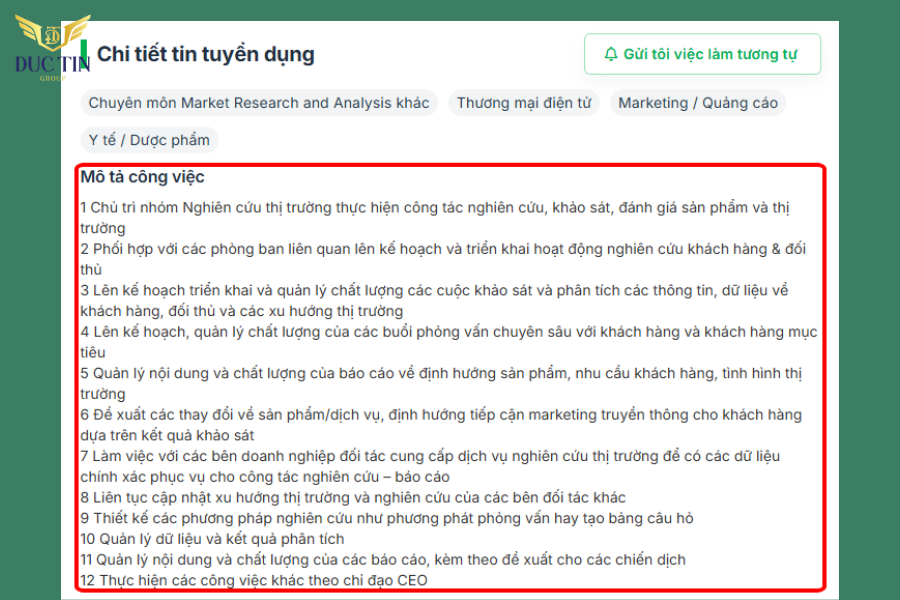 DUC TIN
GROUP

Chi tiết tin tuyển dụng

Gửi tôi việc làm tương tự

Chuyên môn Market Research and Analysis khác

Thương mại điện tử

Marketing / Quảng cáo

Y tế / Dược phẩm

Mô tả công việc

1 Chủ trì nhóm Nghiên cứu thị trường thực hiện công tác nghiên cứu, khảo sát, đánh giá sản phẩm và thị trường
2 Phối hợp với các phòng ban liên quan lên kế hoạch và triển khai hoạt động nghiên cứu khách hàng & đối thủ
3 Lên kế hoạch triển khai và quản lý chất lượng các cuộc khảo sát và phân tích các thông tin, dữ liệu về khách hàng, đối thủ và các xu hướng thị trường
4 Lên kế hoạch, quản lý chất lượng của các buổi phỏng vấn chuyên sâu với khách hàng và khách hàng mục tiêu
5 Quản lý nội dung và chất lượng của báo cáo về định hướng sản phẩm, nhu cầu khách hàng, tình hình thị trường
6 Đề xuất các thay đổi về sản phẩm/dịch vụ, định hướng tiếp cận marketing truyền thông cho khách hàng dựa trên kết quả khảo sát
7 Làm việc với các bên doanh nghiệp đối tác cung cấp dịch vụ nghiên cứu thị trường để có các dữ liệu chính xác phục vụ cho công tác nghiên cứu – báo cáo
8 Liên tục cập nhật xu hướng thị trường và nghiên cứu của các bên đối tác khác
9 Thiết kế các phương pháp nghiên cứu như phương phát phỏng vấn hay tạo bảng câu hỏ
10 Quản lý dữ liệu và kết quả phân tích
11 Quản lý nội dung và chất lượng của các báo cáo, kèm theo đề xuất cho các chiến dịch
12 Thực hiện các công việc khác theo chỉ đạo CEO